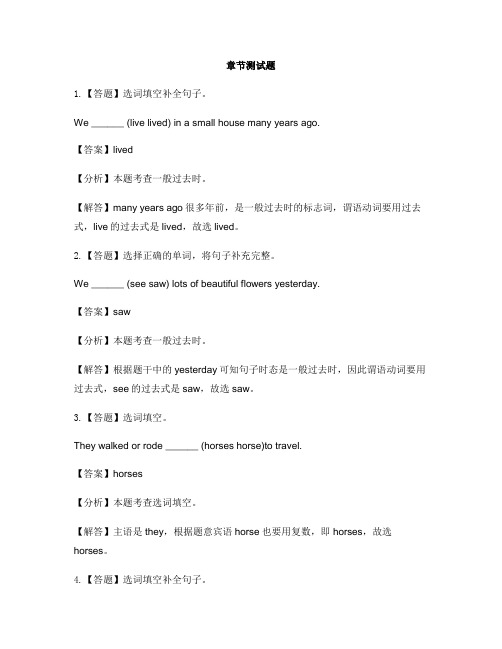 章节测试题

1.【答题】选词填空补全句子。

We ______ (live lived) in a small house many years ago.

【答案】lived

【分析】本题考查一般过去时。

【解答】many years ago 很多年前，是一般过去时的标志词，谓语动词要用过去式，live 的过去式是 lived，故选 lived。

2.【答题】选择正确的单词，将句子补充完整。

We ______ (see saw) lots of beautiful flowers yesterday.

【答案】saw

【分析】本题考查一般过去时。

【解答】根据题干中的 yesterday 可知句子时态是一般过去时，因此谓语动词要用过去式，see 的过去式是 saw，故选 saw。

3.【答题】选词填空。

They walked or rode ______ (horses horse)to travel.

【答案】horses

【分析】本题考查选词填空。

【解答】主语是 they，根据题意宾语 horse 也要用复数，即 horses，故选 horses。

4.【答题】选词填空补全句子。